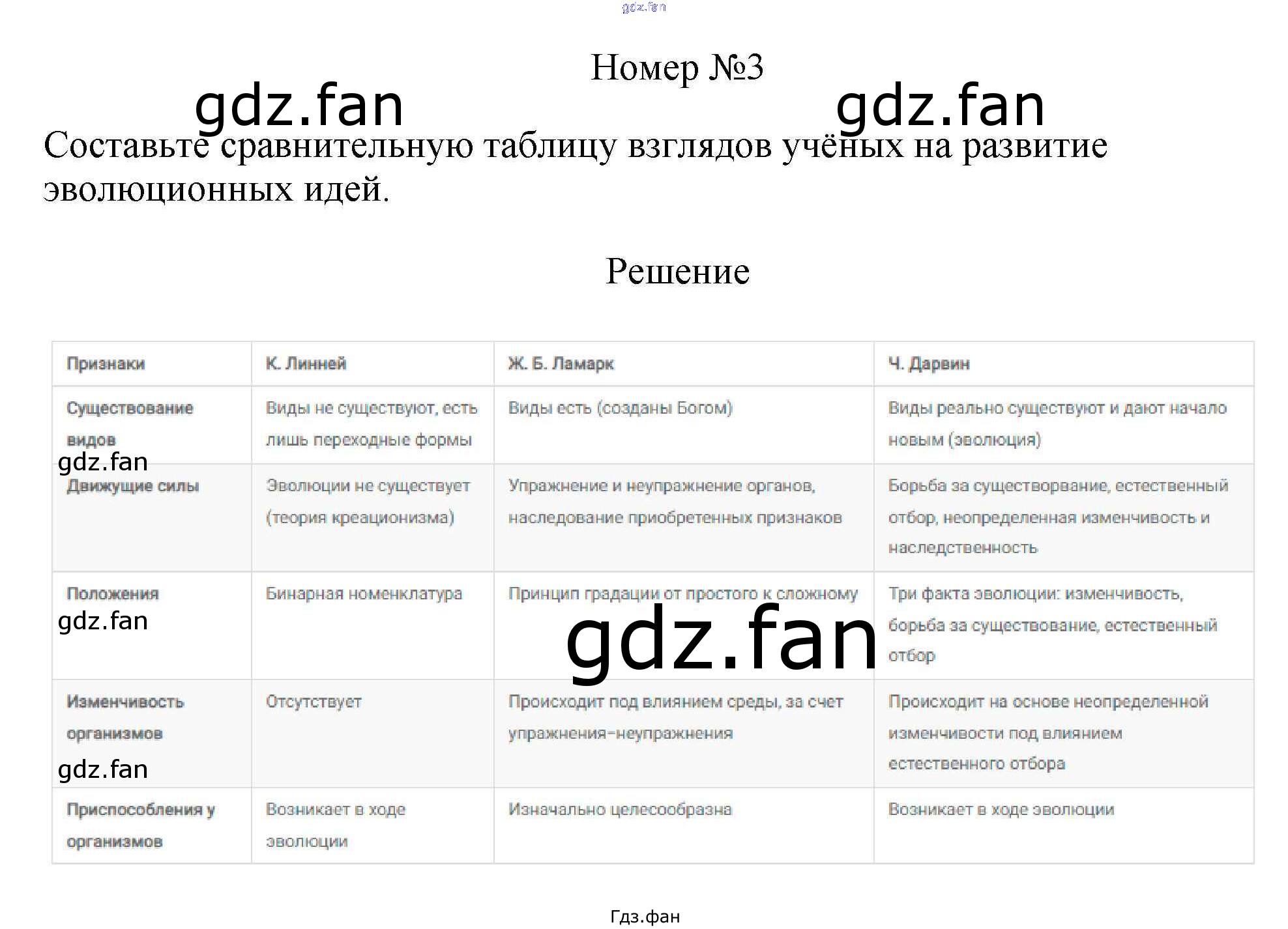 gdz.fan

Номер №3

gdz.fan gdz.fan

Составьте сравнительную таблицу взглядов учёных на развитие эволюционных идей.

Решение

| Признаки | К. Линней | Ж. Б. Ламарк | Ч. Дарвин |
|---|---|---|---|
| Существование видов | Виды не существуют, есть лишь переходные формы | Виды есть (созданы Богом) | Виды реально существуют и дают начало новым (эволюция) |
| Движущие силы | Эволюции не существует (теория креационизма) | Упражнение и неупражнение органов, наследование приобретенных признаков | Борьба за существорвание, естественный отбор, неопределенная изменчивость и наследственность |
| Положения | Бинарная номенклатура | Принцип градации от простого к сложному | Три факта эволюции: изменчивость, борьба за существование, естественный отбор |
| Изменчивость организмов | Отсутствует | Происходит под влиянием среды, за счет упражнения-неупражнения | Происходит на основе неопределенной изменчивости под влиянием естественного отбора |
| Приспособления у организмов | Возникает в ходе эволюции | Изначально целесообразна | Возникает в ходе эволюции |

gdz.fan gdz.fan gdz.fan gdz.fan

Гдз.фан